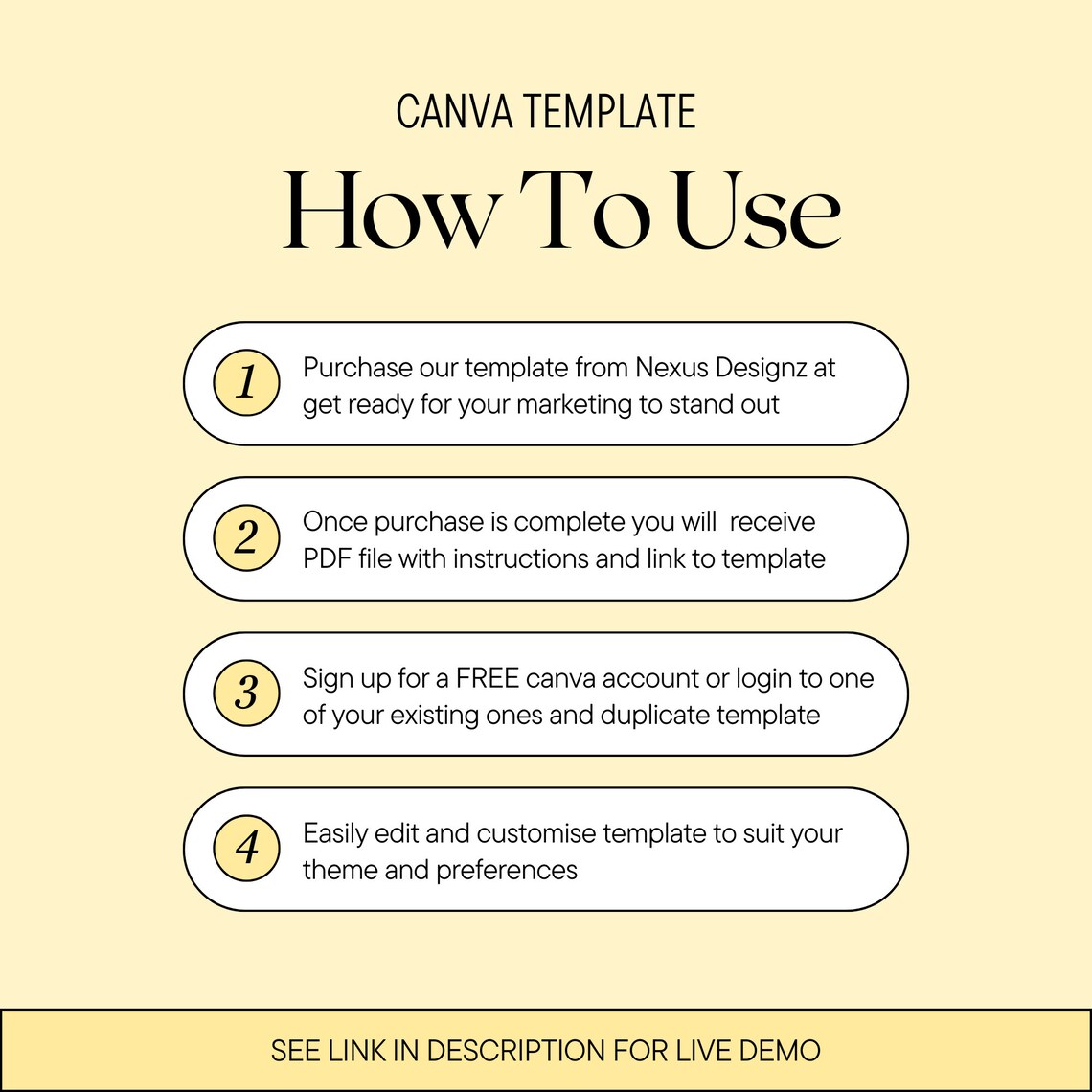 CANVA TEMPLATE

How To Use

1 Purchase our template from Nexus Designz at get ready for your marketing to stand out

2 Once purchase is complete you will receive PDF file with instructions and link to template

3 Sign up for a FREE canva account or login to one of your existing ones and duplicate template

4 Easily edit and customise template to suit your theme and preferences

SEE LINK IN DESCRIPTION FOR LIVE DEMO